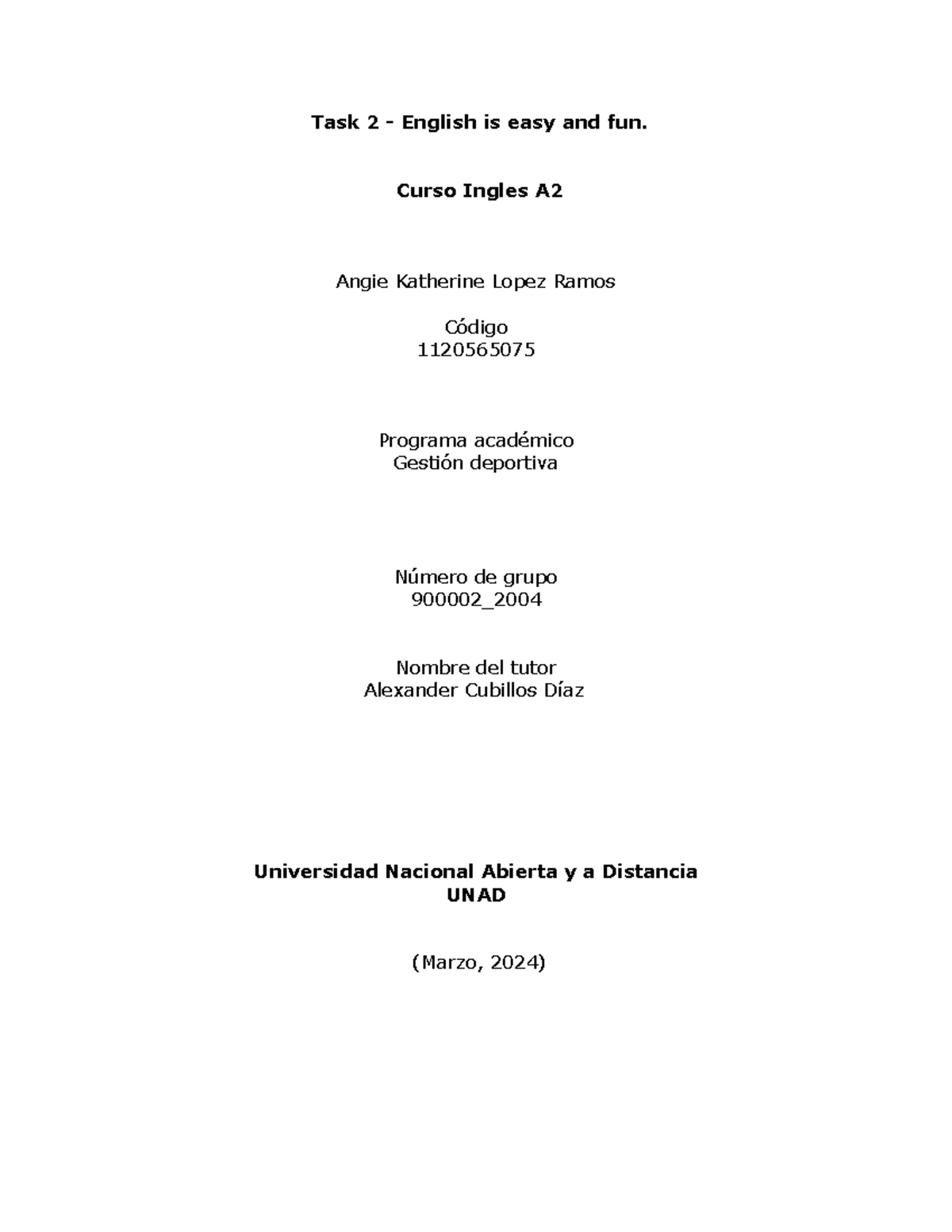 Task 2 - English is easy and fun.

Curso Ingles A2

Angie Katherine Lopez Ramos

Código
1120565075

Programa académico
Gestión deportiva

Número de grupo
900002_2004

Nombre del tutor
Alexander Cubillos Díaz

Universidad Nacional Abierta y a Distancia
UNAD

(Marzo, 2024)